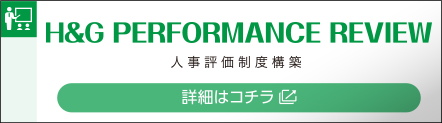 H&G PERFORMANCE REVIEW

人事評価制度構築

詳細はコチラ